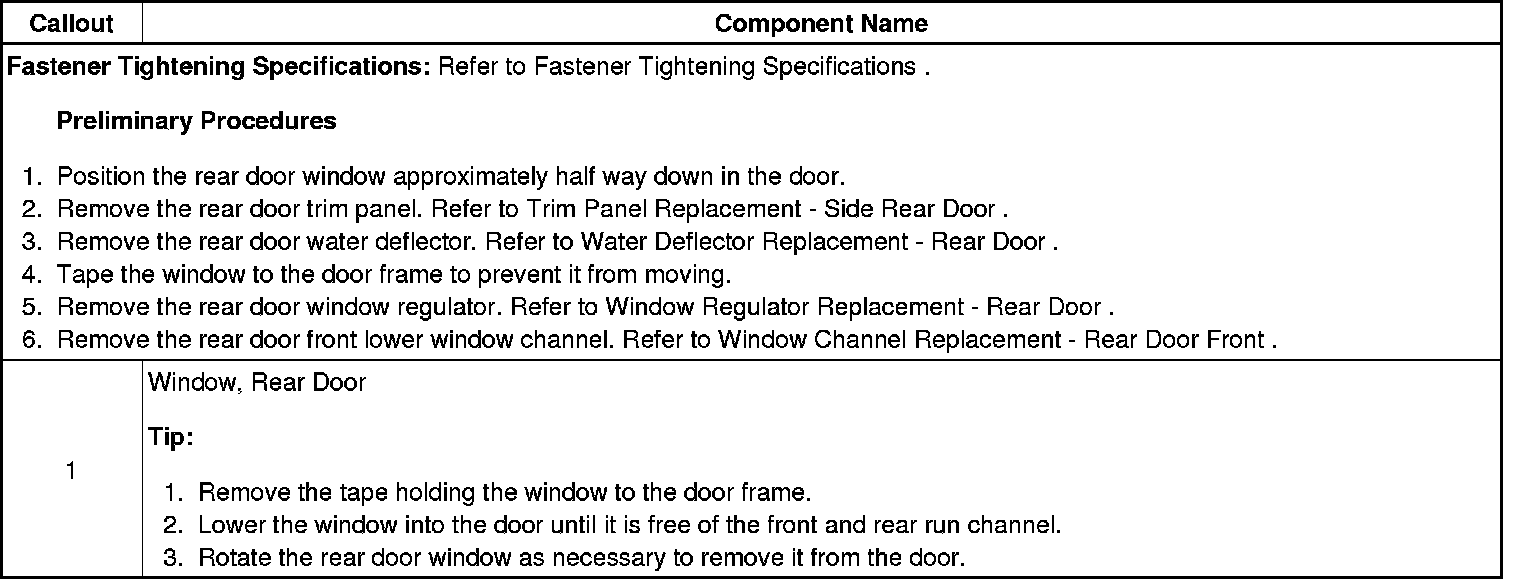 | Callout | Component Name |
|---|---|
| Fastener Tightening Specifications: Refer to Fastener Tightening Specifications . Preliminary Procedures 1. Position the rear door window approximately half way down in the door. 2. Remove the rear door trim panel. Refer to Trim Panel Replacement - Side Rear Door . 3. Remove the rear door water deflector. Refer to Water Deflector Replacement - Rear Door . 4. Tape the window to the door frame to prevent it from moving. 5. Remove the rear door window regulator. Refer to Window Regulator Replacement - Rear Door . 6. Remove the rear door front lower window channel. Refer to Window Channel Replacement - Rear Door Front . | |
| 1 | Window, Rear Door Tip: 1. Remove the tape holding the window to the door frame. 2. Lower the window into the door until it is free of the front and rear run channel. 3. Rotate the rear door window as necessary to remove it from the door. |